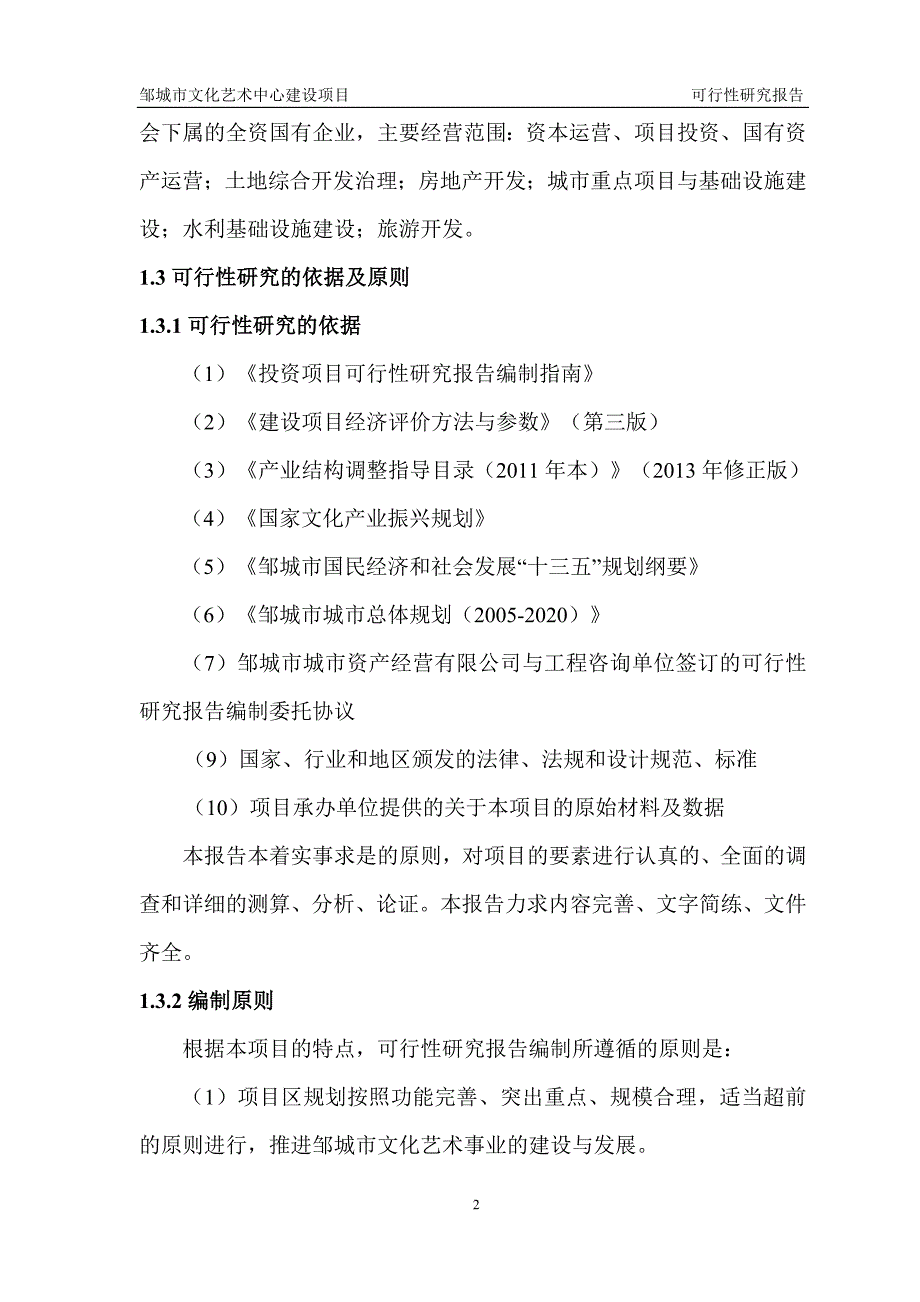 邹城市文化艺术中心建设项目

可行性研究报告

会下属的全资国有企业，主要经营范围：资本运营、项目投资、国有资产运营；土地综合开发治理；房地产开发；城市重点项目与基础设施建设；水利基础设施建设；旅游开发。

1.3 可行性研究的依据及原则

1.3.1 可行性研究的依据

（1）《投资项目可行性研究报告编制指南》

（2）《建设项目经济评价方法与参数》（第三版）

（3）《产业结构调整指导目录（2011 年本）》（2013 年修正版）

（4）《国家文化产业振兴规划》

（5）《邹城市国民经济和社会发展“十三五”规划纲要》

（6）《邹城市城市总体规划（2005-2020）》

（7）邹城市城市资产经营有限公司与工程咨询单位签订的可行性研究报告编制委托协议

（9）国家、行业和地区颁发的法律、法规和设计规范、标准

（10）项目承办单位提供的关于本项目的原始材料及数据

本报告本着实事求是的原则，对项目的要素进行认真的、全面的调查和详细的测算、分析、论证。本报告力求内容完善、文字简练、文件齐全。

1.3.2 编制原则

根据本项目的特点，可行性研究报告编制所遵循的原则是：

（1）项目区规划按照功能完善、突出重点、规模合理，适当超前的原则进行，推进邹城市文化艺术事业的建设与发展。

2